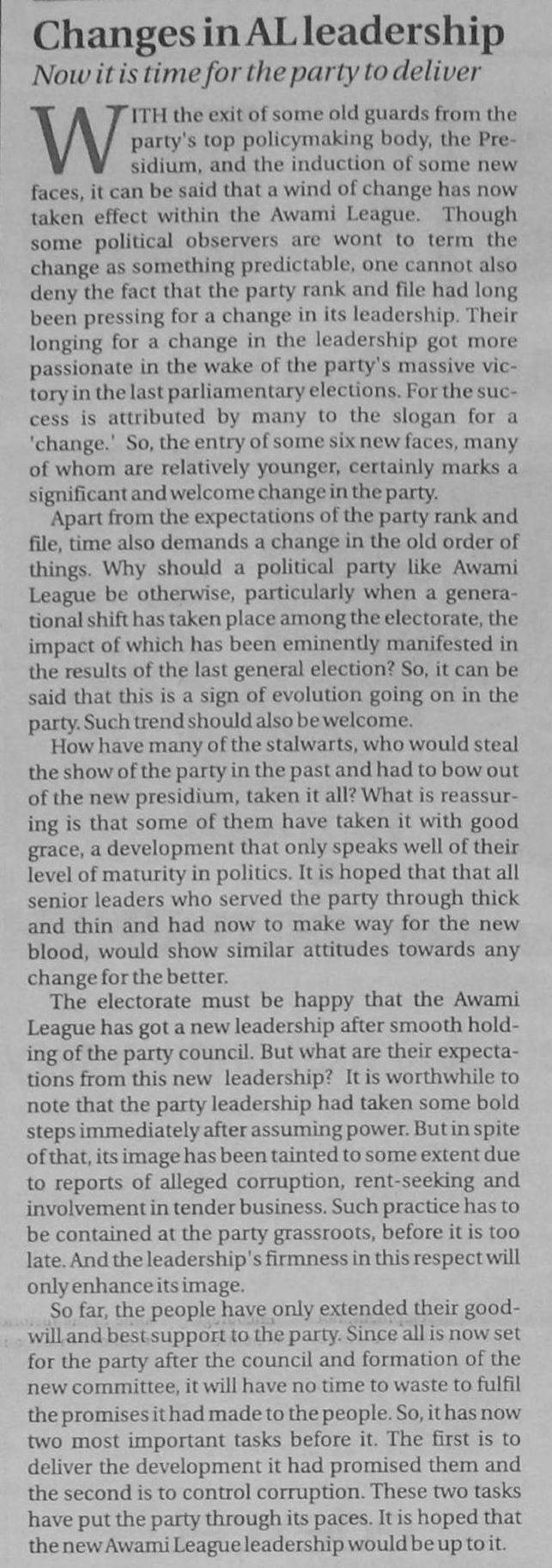 Changes in AL leadership

Now it is time for the party to deliver

WITH the exit of some old guards from the party's top policymaking body, the Presidium, and the induction of some new faces, it can be said that a wind of change has now taken effect within the Awami League. Though some political observers are wont to term the change as something predictable, one cannot also deny the fact that the party rank and file had long been pressing for a change in its leadership. Their longing for a change in the leadership got more passionate in the wake of the party's massive victory in the last parliamentary elections. For the success is attributed by many to the slogan for a 'change.' So, the entry of some six new faces, many of whom are relatively younger, certainly marks a significant and welcome change in the party.

Apart from the expectations of the party rank and file, time also demands a change in the old order of things. Why should a political party like Awami League be otherwise, particularly when a generational shift has taken place among the electorate, the impact of which has been eminently manifested in the results of the last general election? So, it can be said that this is a sign of evolution going on in the party. Such trend should also be welcome.

How have many of the stalwarts, who would steal the show of the party in the past and had to bow out of the new presidium, taken it all? What is reassuring is that some of them have taken it with good grace, a development that only speaks well of their level of maturity in politics. It is hoped that that all senior leaders who served the party through thick and thin and had now to make way for the new blood, would show similar attitudes towards any change for the better.

The electorate must be happy that the Awami League has got a new leadership after smooth holding of the party council. But what are their expectations from this new leadership? It is worthwhile to note that the party leadership had taken some bold steps immediately after assuming power. But in spite of that, its image has been tainted to some extent due to reports of alleged corruption, rent-seeking and involvement in tender business. Such practice has to be contained at the party grassroots, before it is too late. And the leadership's firmness in this respect will only enhance its image.

So far, the people have only extended their goodwill and best support to the party. Since all is now set for the party after the council and formation of the new committee, it will have no time to waste to fulfil the promises it had made to the people. So, it has now two most important tasks before it. The first is to deliver the development it had promised them and the second is to control corruption. These two tasks have put the party through its paces. It is hoped that the new Awami League leadership would be up to it.